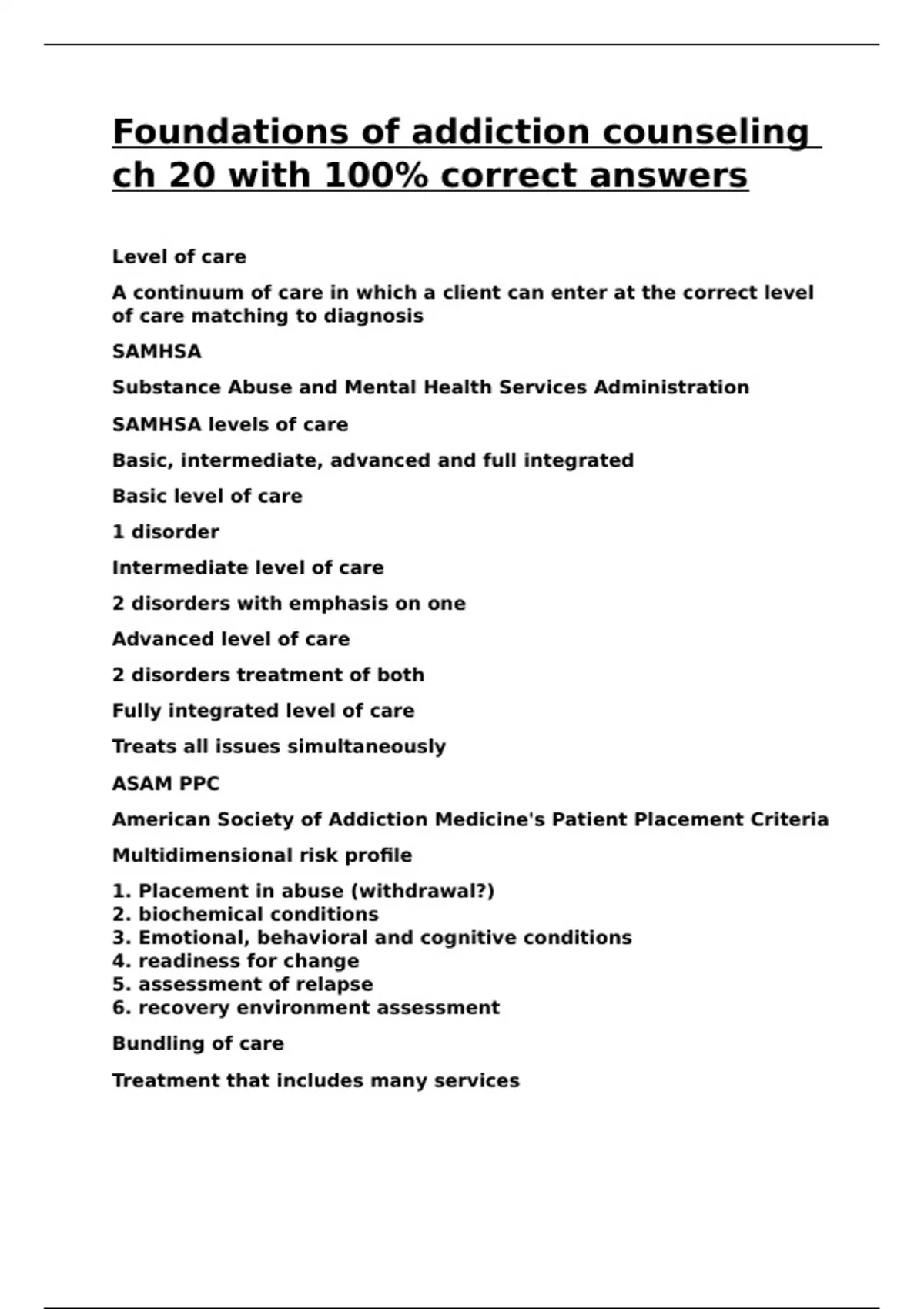 Foundations of addiction counseling ch 20 with 100% correct answers

Level of care

A continuum of care in which a client can enter at the correct level of care matching to diagnosis

SAMHSA

Substance Abuse and Mental Health Services Administration

SAMHSA levels of care

Basic, intermediate, advanced and full integrated

Basic level of care

1 disorder

Intermediate level of care

2 disorders with emphasis on one

Advanced level of care

2 disorders treatment of both

Fully integrated level of care

Treats all issues simultaneously

ASAM PPC

American Society of Addiction Medicine's Patient Placement Criteria

Multidimensional risk profile

1. Placement in abuse (withdrawal?)
2. biochemical conditions
3. Emotional, behavioral and cognitive conditions
4. readiness for change
5. assessment of relapse
6. recovery environment assessment

Bundling of care

Treatment that includes many services